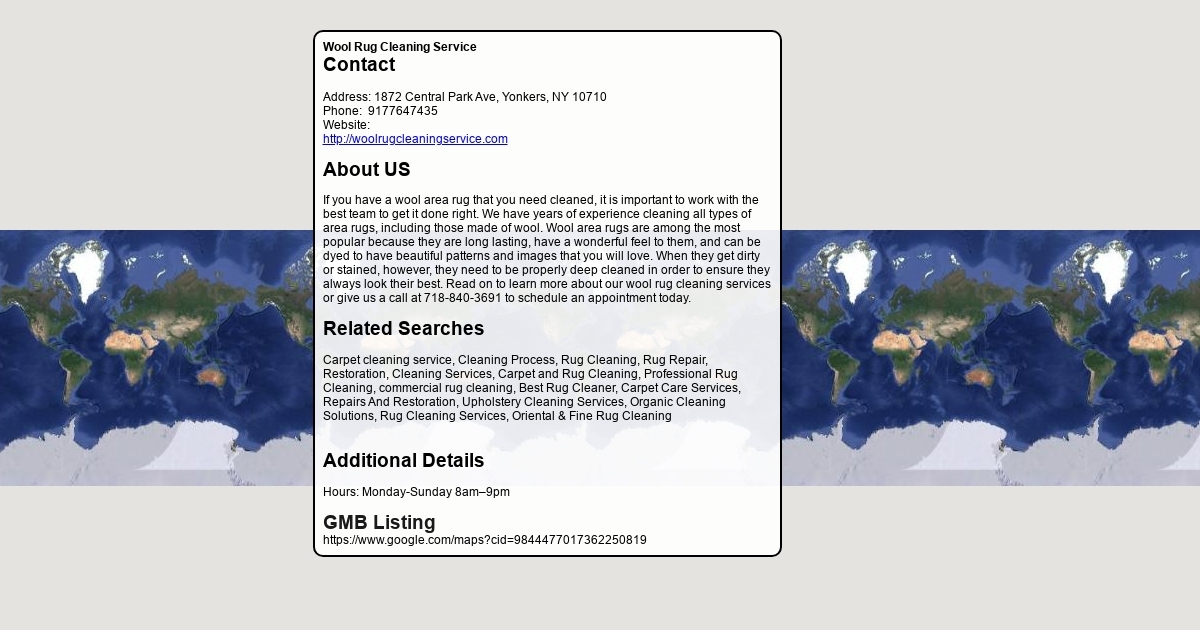 Wool Rug Cleaning Service

Contact

Address: 1872 Central Park Ave, Yonkers, NY 10710
Phone: 9177647435
Website:
http://woolrugcleaningservice.com

About US

If you have a wool area rug that you need cleaned, it is important to work with the best team to get it done right. We have years of experience cleaning all types of area rugs, including those made of wool. Wool area rugs are among the most popular because they are long lasting, have a wonderful feel to them, and can be dyed to have beautiful patterns and images that you will love. When they get dirty or stained, however, they need to be properly deep cleaned in order to ensure they always look their best. Read on to learn more about our wool rug cleaning services or give us a call at 718-840-3691 to schedule an appointment today.

Related Searches

Carpet cleaning service, Cleaning Process, Rug Cleaning, Rug Repair, Restoration, Cleaning Services, Carpet and Rug Cleaning, Professional Rug Cleaning, commercial rug cleaning, Best Rug Cleaner, Carpet Care Services, Repairs And Restoration, Upholstery Cleaning Services, Organic Cleaning Solutions, Rug Cleaning Services, Oriental & Fine Rug Cleaning

Additional Details

Hours: Monday-Sunday 8am–9pm

GMB Listing

https://www.google.com/maps?cid=9844477017362250819